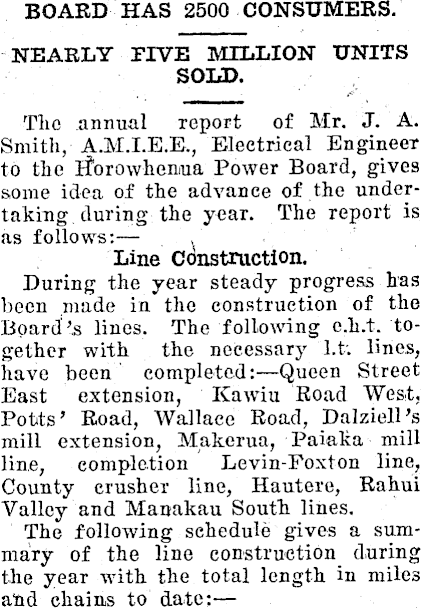 BOARD HAS 2500 CONSUMERS.

NEARLY FIVE MILLION UNITS SOLD.

The annual report of Mr. J. A. Smith, A.M.I.E.E., Electrical Engineer to the Horowhenua Power Board, gives some idea of the advance of the undertaking during the year. The report is as follows:—

Line Construction.

During the year steady progress has been made in the construction of the Board's lines. The following e.h.t. together with the necessary l.t. lines, have been completed:—Queen Street East extension, Kawiu Road West, Potts' Road, Wallace Road, Dalziell's mill extension, Makerua, Paiaka mill line, completion Levin-Foxton line, County crusher line, Hautere, Rahui Valley and Manakau South lines.

The following schedule gives a summary of the line construction during the year with the total length in miles and chains to date:—